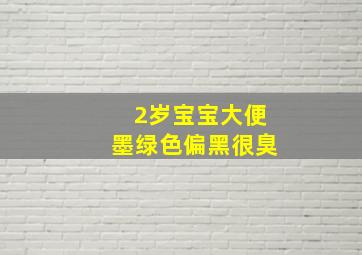 2岁宝宝大便
墨绿色偏黑很臭